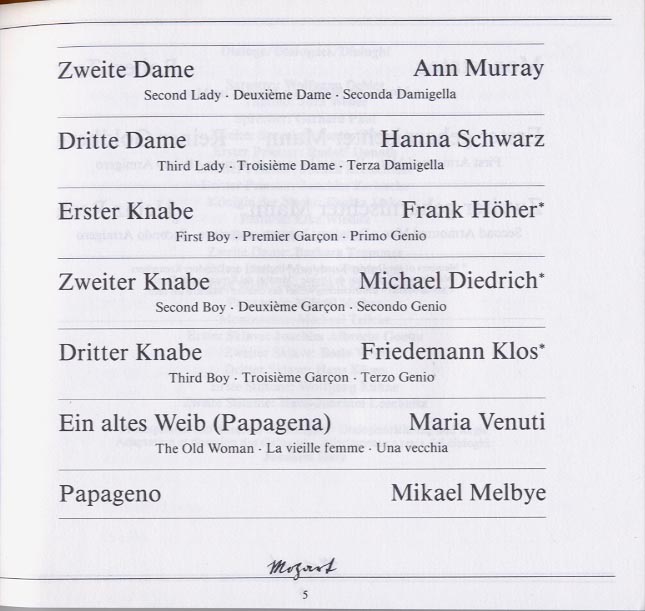 Zweite Dame Ann Murray

Second Lady · Deuxième Dame · Seconda Damigella

Dritte Dame Hanna Schwarz

Third Lady · Troisième Dame · Terza Damigella

Erster Knabe Frank Höher*

First Boy · Premier Garçon · Primo Genio

Zweiter Knabe Michael Diedrich*

Second Boy · Deuxième Garçon · Secondo Genio

Dritter Knabe Friedemann Klos*

Third Boy · Troisième Garçon · Terzo Genio

Ein altes Weib (Papagena) Maria Venuti

The Old Woman · La vieille femme · Una vecchia

Papageno Mikael Melbye

Mozart

5